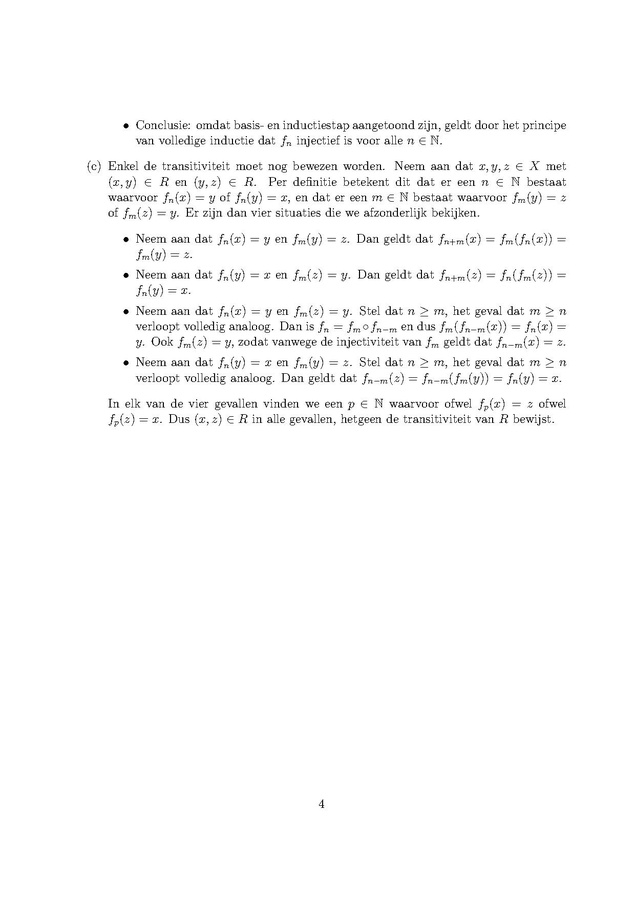 • Conclusie: omdat basis- en inductiestap aangetoond zijn, geldt door het principe van volledige inductie dat $f_n$ injectief is voor alle $n \in \mathbb{N}$.

(c) Enkel de transitiviteit moet nog bewezen worden. Neem aan dat $x, y, z \in X$ met $(x, y) \in R$ en $(y, z) \in R$. Per definitie betekent dit dat er een $n \in \mathbb{N}$ bestaat waarvoor $f_n(x) = y$ of $f_n(y) = x$, en dat er een $m \in \mathbb{N}$ bestaat waarvoor $f_m(y) = z$ of $f_m(z) = y$. Er zijn dan vier situaties die we afzonderlijk bekijken.

• Neem aan dat $f_n(x) = y$ en $f_m(y) = z$. Dan geldt dat $f_{n+m}(x) = f_m(f_n(x)) = f_m(y) = z$.

• Neem aan dat $f_n(y) = x$ en $f_m(z) = y$. Dan geldt dat $f_{n+m}(z) = f_n(f_m(z)) = f_n(y) = x$.

• Neem aan dat $f_n(x) = y$ en $f_m(z) = y$. Stel dat $n \geq m$, het geval dat $m \geq n$ verloopt volledig analoog. Dan is $f_n = f_m \circ f_{n-m}$ en dus $f_m(f_{n-m}(x)) = f_n(x) = y$. Ook $f_m(z) = y$, zodat vanwege de injectiviteit van $f_m$ geldt dat $f_{n-m}(x) = z$.

• Neem aan dat $f_n(y) = x$ en $f_m(y) = z$. Stel dat $n \geq m$, het geval dat $m \geq n$ verloopt volledig analoog. Dan geldt dat $f_{n-m}(z) = f_{n-m}(f_m(y)) = f_n(y) = x$.

In elk van de vier gevallen vinden we een $p \in \mathbb{N}$ waarvoor ofwel $f_p(x) = z$ ofwel $f_p(z) = x$. Dus $(x, z) \in R$ in alle gevallen, hetgeen de transitiviteit van $R$ bewijst.

4